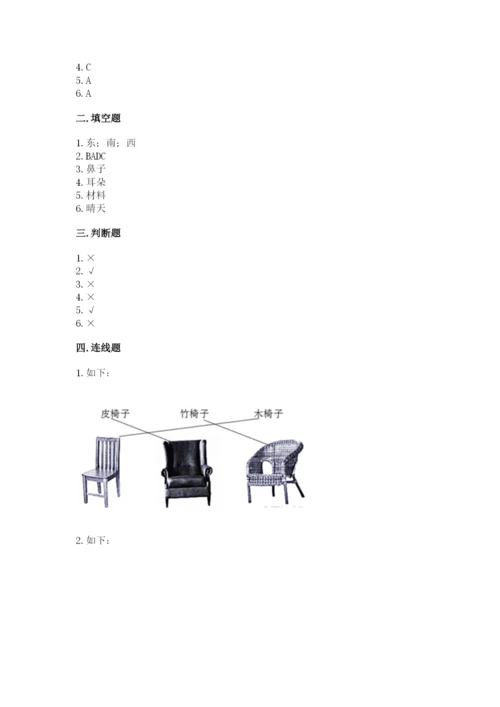 4.C
5.A
6.A

二.填空题

1.东;南;西
2.BADC
3.鼻子
4.耳朵
5.材料
6.晴天

三.判断题

1.×
2.√
3.×
4.×
5.√
6.×

四.连线题

1.如下:

皮椅子
竹椅子
木椅子

2.如下: